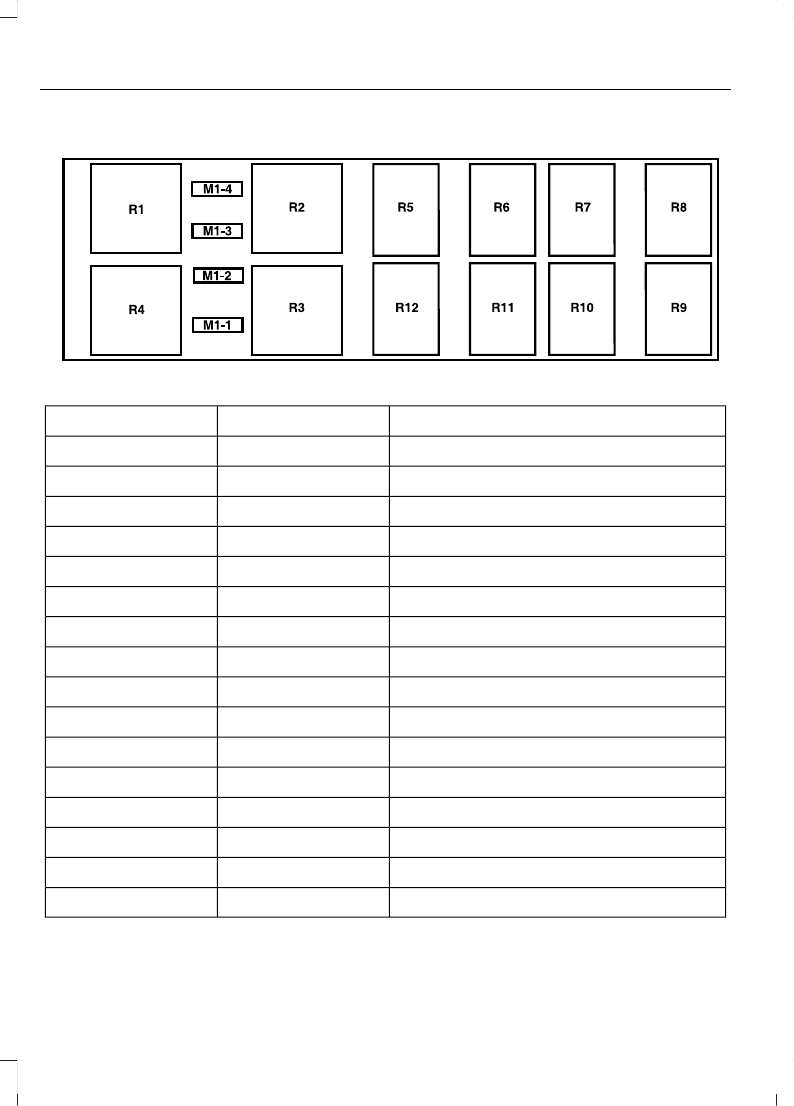 R1
M1-4
M1-3
R2
R5
R6
R7
R8
R4
M1-2
M1-1
R3
R12
R11
R10
R9